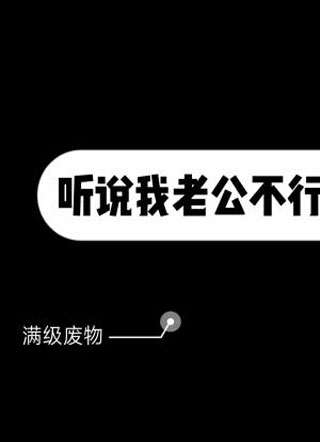 听说我老公不行

满级废物